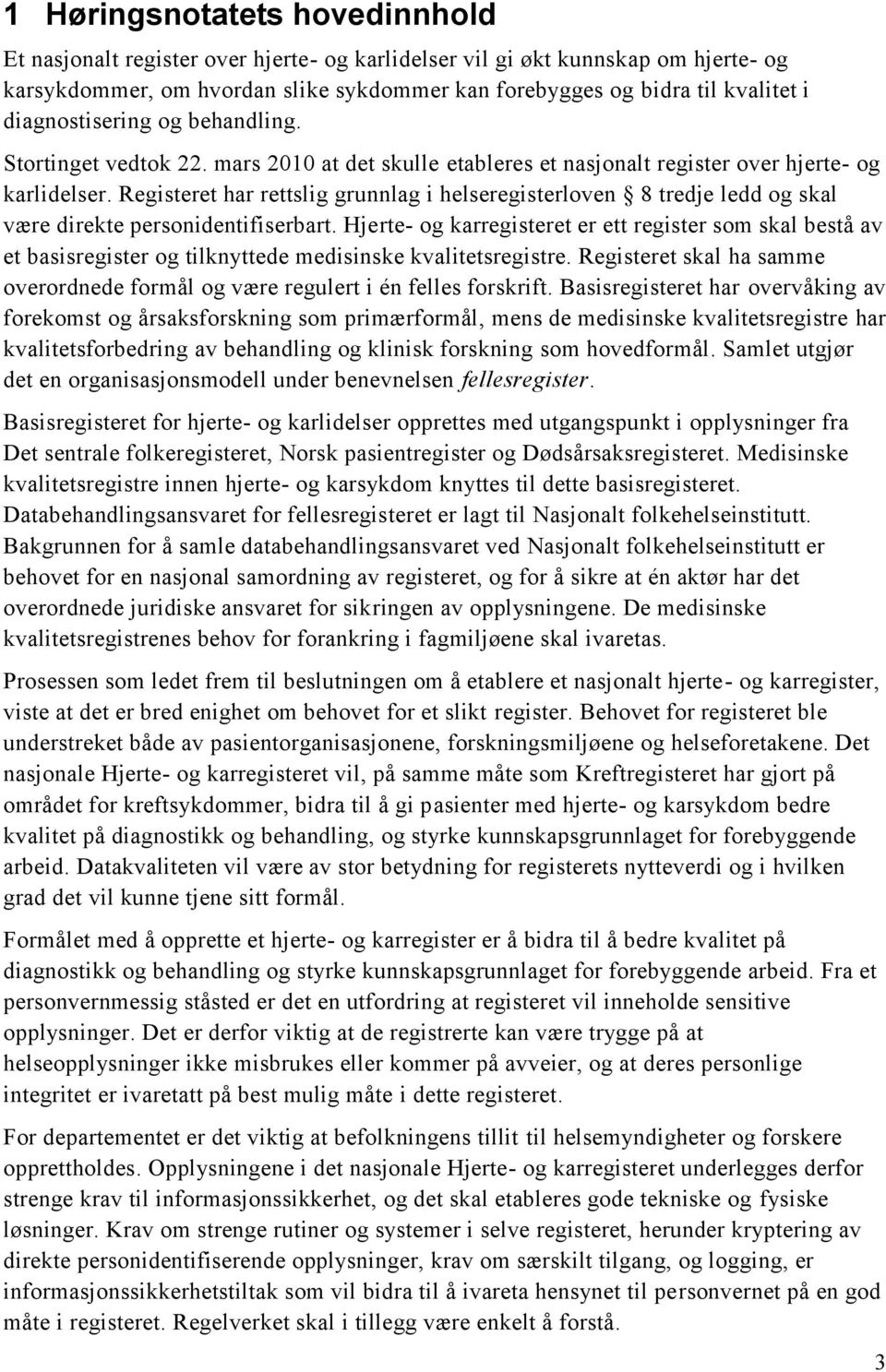 1 Høringsnotatets hovedinnhold

Et nasjonalt register over hjerte- og karlidelser vil gi økt kunnskap om hjerte- og karsykdommer, om hvordan slike sykdommer kan forebygges og bidra til kvalitet i diagnostisering og behandling. Stortinget vedtok 22. mars 2010 at det skulle etableres et nasjonalt register over hjerte- og karlidelser. Registeret har rettslig grunnlag i helseregisterloven § 8 tredje ledd og skal være direkte personidentifiserbart. Hjerte- og karregisteret er ett register som skal bestå av et basisregister og tilknyttede medisinske kvalitetsregistre. Registeret skal ha samme overordnede formål og være regulert i én felles forskrift. Basisregisteret har overvåking av forekomst og årsaksforskning som primærformål, mens de medisinske kvalitetsregistre har kvalitetsforbedring av behandling og klinisk forskning som hovedformål. Samlet utgjør det en organisasjonsmodell under benevnelsen fellesregister.

Basisregisteret for hjerte- og karlidelser opprettes med utgangspunkt i opplysninger fra Det sentrale folkeregisteret, Norsk pasientregister og Dødsårsaksregisteret. Medisinske kvalitetsregistre innen hjerte- og karsykdom knyttes til dette basisregisteret. Databehandlingsansvaret for fellesregisteret er lagt til Nasjonalt folkehelseinstitutt. Bakgrunnen for å samle databehandlingsansvaret ved Nasjonalt folkehelseinstitutt er behovet for en nasjonal samordning av registeret, og for å sikre at én aktør har det overordnede juridiske ansvaret for sikringen av opplysningene. De medisinske kvalitetsregistrenes behov for forankring i fagmiljøene skal ivaretas.

Prosessen som ledet frem til beslutningen om å etablere et nasjonalt hjerte- og karregister, viste at det er bred enighet om behovet for et slikt register. Behovet for registeret ble understreket både av pasientorganisasjonene, forskningsmiljøene og helseforetakene. Det nasjonale Hjerte- og karregisteret vil, på samme måte som Kreftregisteret har gjort på området for kreftsykdommer, bidra til å gi pasienter med hjerte- og karsykdom bedre kvalitet på diagnostikk og behandling, og styrke kunnskapsgrunnlaget for forebyggende arbeid. Datakvaliteten vil være av stor betydning for registerets nytteverdi og i hvilken grad det vil kunne tjene sitt formål.

Formålet med å opprette et hjerte- og karregister er å bidra til å bedre kvalitet på diagnostikk og behandling og styrke kunnskapsgrunnlaget for forebyggende arbeid. Fra et personvernmessig ståsted er det en utfordring at registeret vil inneholde sensitive opplysninger. Det er derfor viktig at de registrerte kan være trygge på at helseopplysninger ikke misbrukes eller kommer på avveier, og at deres personlige integritet er ivaretatt på best mulig måte i dette registeret.

For departementet er det viktig at befolkningens tillit til helsemyndigheter og forskere opprettholdes. Opplysningene i det nasjonale Hjerte- og karregisteret underlegges derfor strenge krav til informasjonssikkerhet, og det skal etableres gode tekniske og fysiske løsninger. Krav om strenge rutiner og systemer i selve registeret, herunder kryptering av direkte personidentifiserende opplysninger, krav om særskilt tilgang, og logging, er informasjonssikkerhetstiltak som vil bidra til å ivareta hensynet til personvernet på en god måte i registeret. Regelverket skal i tillegg være enkelt å forstå.

3